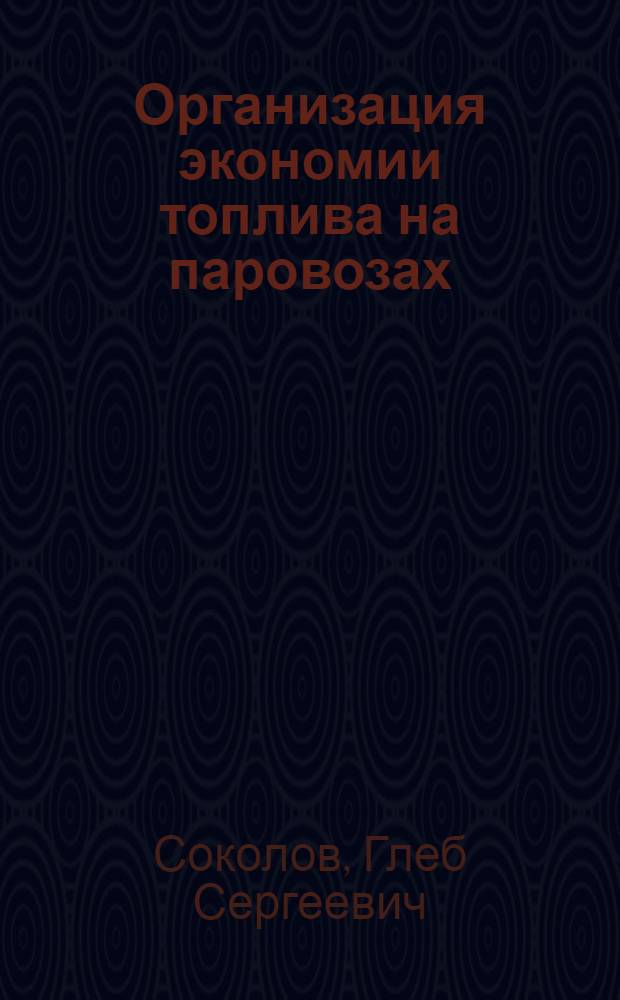 Организация экономии топлива на паровозах

Соколов, Глеб Сергеевич